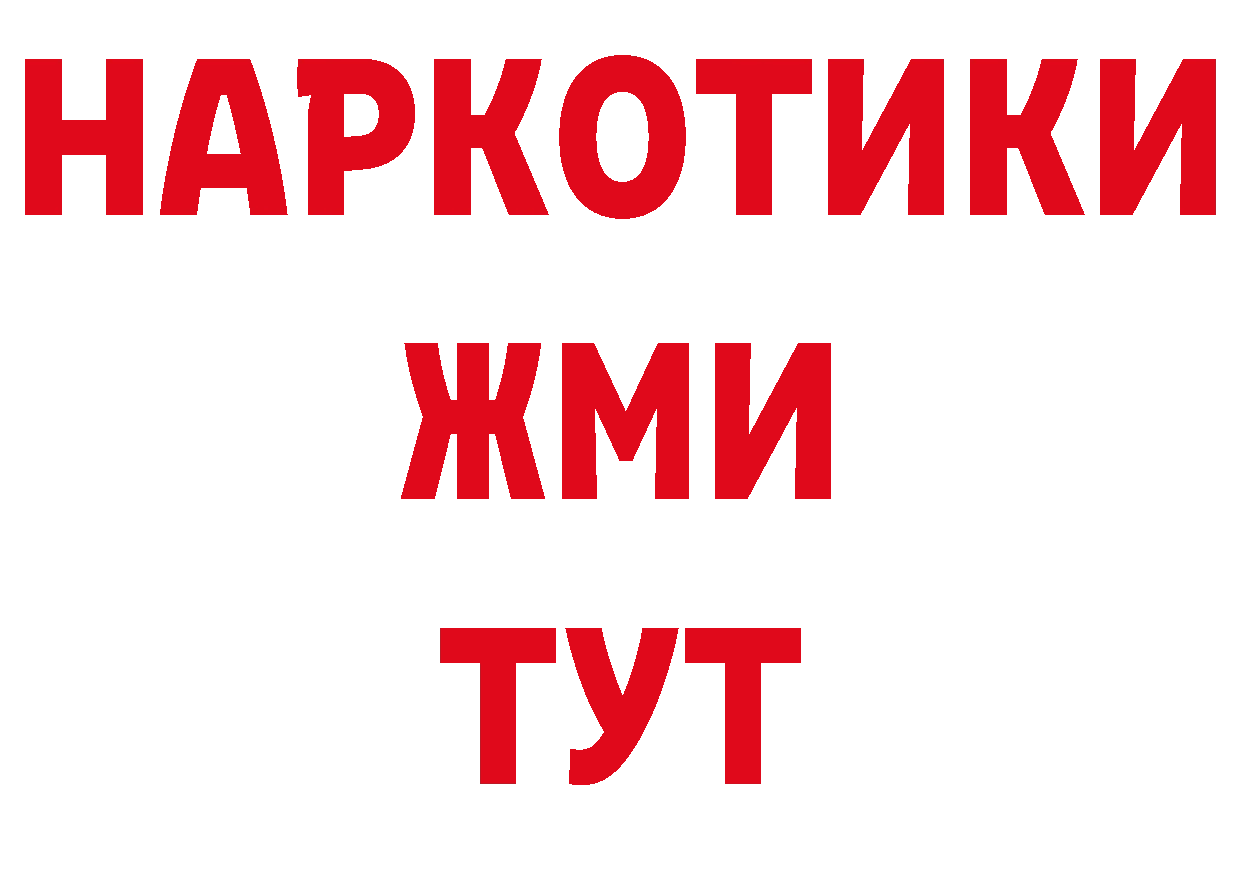 НАРКОТИКИ
ЖМИ
ТУТ